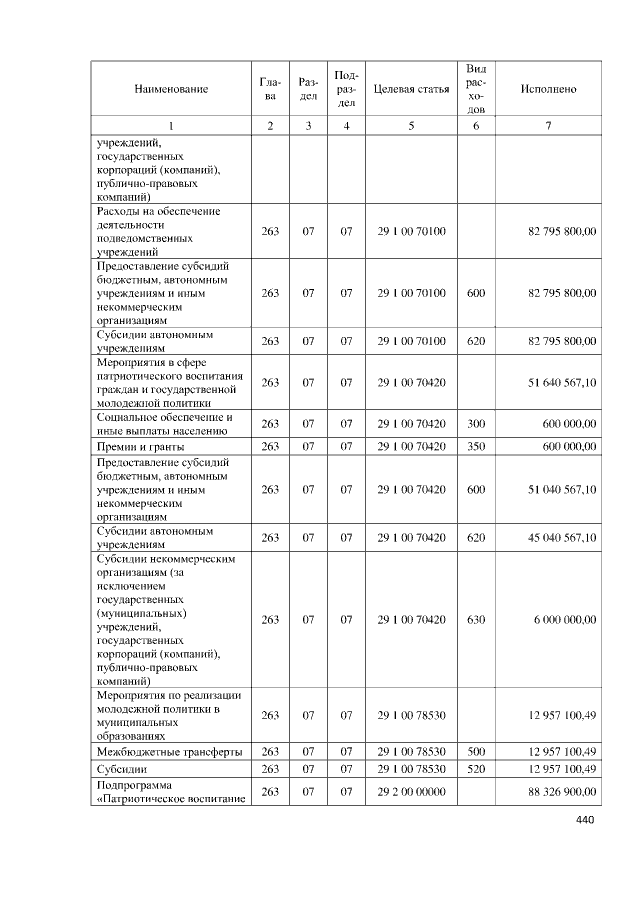 | Наименование | Глава | Раздел | Подраздел | Целевая статья | Вид расходов | Исполнено |
|---|---|---|---|---|---|---|
| 1 | 2 | 3 | 4 | 5 | 6 | 7 |
| учреждений, государственных корпораций (компаний), публично-правовых компаний) | | | | | | |
| Расходы на обеспечение деятельности подведомственных учреждений | 263 | 07 | 07 | 29 1 00 70100 | | 82 795 800,00 |
| Предоставление субсидий бюджетным, автономным учреждениям и иным некоммерческим организациям | 263 | 07 | 07 | 29 1 00 70100 | 600 | 82 795 800,00 |
| Субсидии автономным учреждениям | 263 | 07 | 07 | 29 1 00 70100 | 620 | 82 795 800,00 |
| Мероприятия в сфере патриотического воспитания граждан и государственной молодежной политики | 263 | 07 | 07 | 29 1 00 70420 | | 51 640 567,10 |
| Социальное обеспечение и иные выплаты населению | 263 | 07 | 07 | 29 1 00 70420 | 300 | 600 000,00 |
| Премии и гранты | 263 | 07 | 07 | 29 1 00 70420 | 350 | 600 000,00 |
| Предоставление субсидий бюджетным, автономным учреждениям и иным некоммерческим организациям | 263 | 07 | 07 | 29 1 00 70420 | 600 | 51 040 567,10 |
| Субсидии автономным учреждениям | 263 | 07 | 07 | 29 1 00 70420 | 620 | 45 040 567,10 |
| Субсидии некоммерческим организациям (за исключением государственных (муниципальных) учреждений, государственных корпораций (компаний), публично-правовых компаний) | 263 | 07 | 07 | 29 1 00 70420 | 630 | 6 000 000,00 |
| Мероприятия по реализации молодежной политики в муниципальных образованиях | 263 | 07 | 07 | 29 1 00 78530 | | 12 957 100,49 |
| Межбюджетные трансферты | 263 | 07 | 07 | 29 1 00 78530 | 500 | 12 957 100,49 |
| Субсидии | 263 | 07 | 07 | 29 1 00 78530 | 520 | 12 957 100,49 |
| Подпрограмма «Патриотическое воспитание | 263 | 07 | 07 | 29 2 00 00000 | | 88 326 900,00 |

440